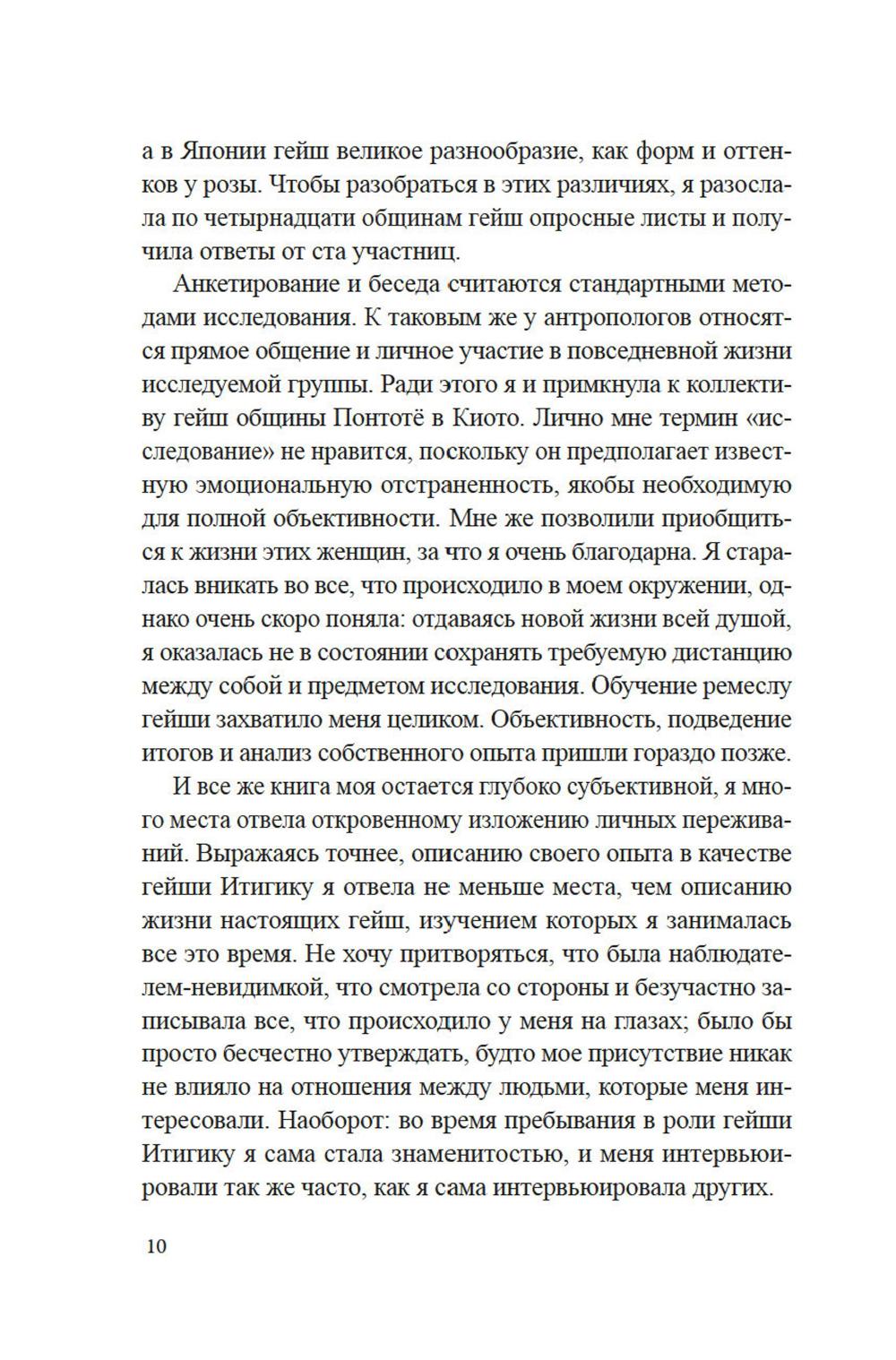 а в Японии гейш великое разнообразие, как форм и оттенков у розы. Чтобы разобраться в этих различиях, я разослала по четырнадцати общинам гейш опросные листы и получила ответы от ста участниц.

Анкетирование и беседа считаются стандартными методами исследования. К таковым же у антропологов относятся прямое общение и личное участие в повседневной жизни исследуемой группы. Ради этого я и примкнула к коллективу гейш общины Понтотё в Киото. Лично мне термин «исследование» не нравится, поскольку он предполагает известную эмоциональную отстраненность, якобы необходимую для полной объективности. Мне же позволили приобщиться к жизни этих женщин, за что я очень благодарна. Я старалась вникать во все, что происходило в моем окружении, однако очень скоро поняла: отдаваясь новой жизни всей душой, я оказалась не в состоянии сохранять требуемую дистанцию между собой и предметом исследования. Обучение ремеслу гейши захватило меня целиком. Объективность, подведение итогов и анализ собственного опыта пришли гораздо позже.

И все же книга моя остается глубоко субъективной, я много места отвела откровенному изложению личных переживаний. Выражаясь точнее, описанию своего опыта в качестве гейши Итигику я отвела не меньше места, чем описанию жизни настоящих гейш, изучением которых я занималась все это время. Не хочу притворяться, что была наблюдателем-невидимкой, что смотрела со стороны и безучастно записывала все, что происходило у меня на глазах; было бы просто бесчестно утверждать, будто мое присутствие никак не влияло на отношения между людьми, которые меня интересовали. Наоборот: во время пребывания в роли гейши Итигику я сама стала знаменитостью, и меня интервьюировали так же часто, как я сама интервьюировала других.

10